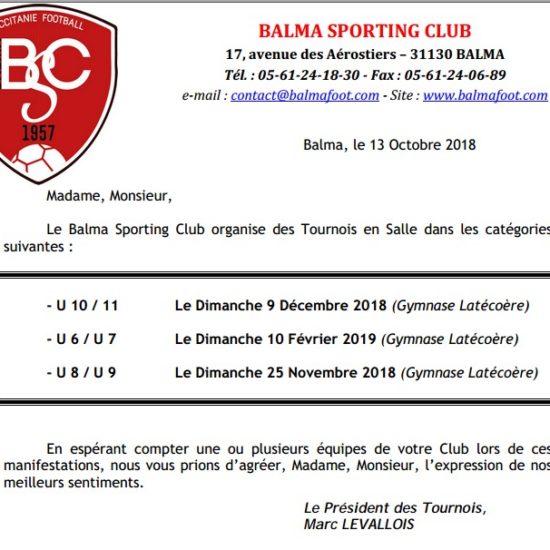 CCITANIE FOOTBALL
BSC
1957

BALMA SPORTING CLUB
17, avenue des Aérostiers – 31130 BALMA
Tél. : 05-61-24-18-30 - Fax : 05-61-24-06-89
e-mail : contact@balmafoot.com - Site : www.balmafoot.com

Balma, le 13 Octobre 2018

Madame, Monsieur,

Le Balma Sporting Club organise des Tournois en Salle dans les catégories suivantes :

- U 10 / 11 Le Dimanche 9 Décembre 2018 (Gymnase Latécoère)

- U 6 / U 7 Le Dimanche 10 Février 2019 (Gymnase Latécoère)

- U 8 / U 9 Le Dimanche 25 Novembre 2018 (Gymnase Latécoère)

En espérant compter une ou plusieurs équipes de votre Club lors de ces manifestations, nous vous prions d'agréer, Madame, Monsieur, l'expression de nos meilleurs sentiments.

Le Président des Tournois,
Marc LEVALLOIS